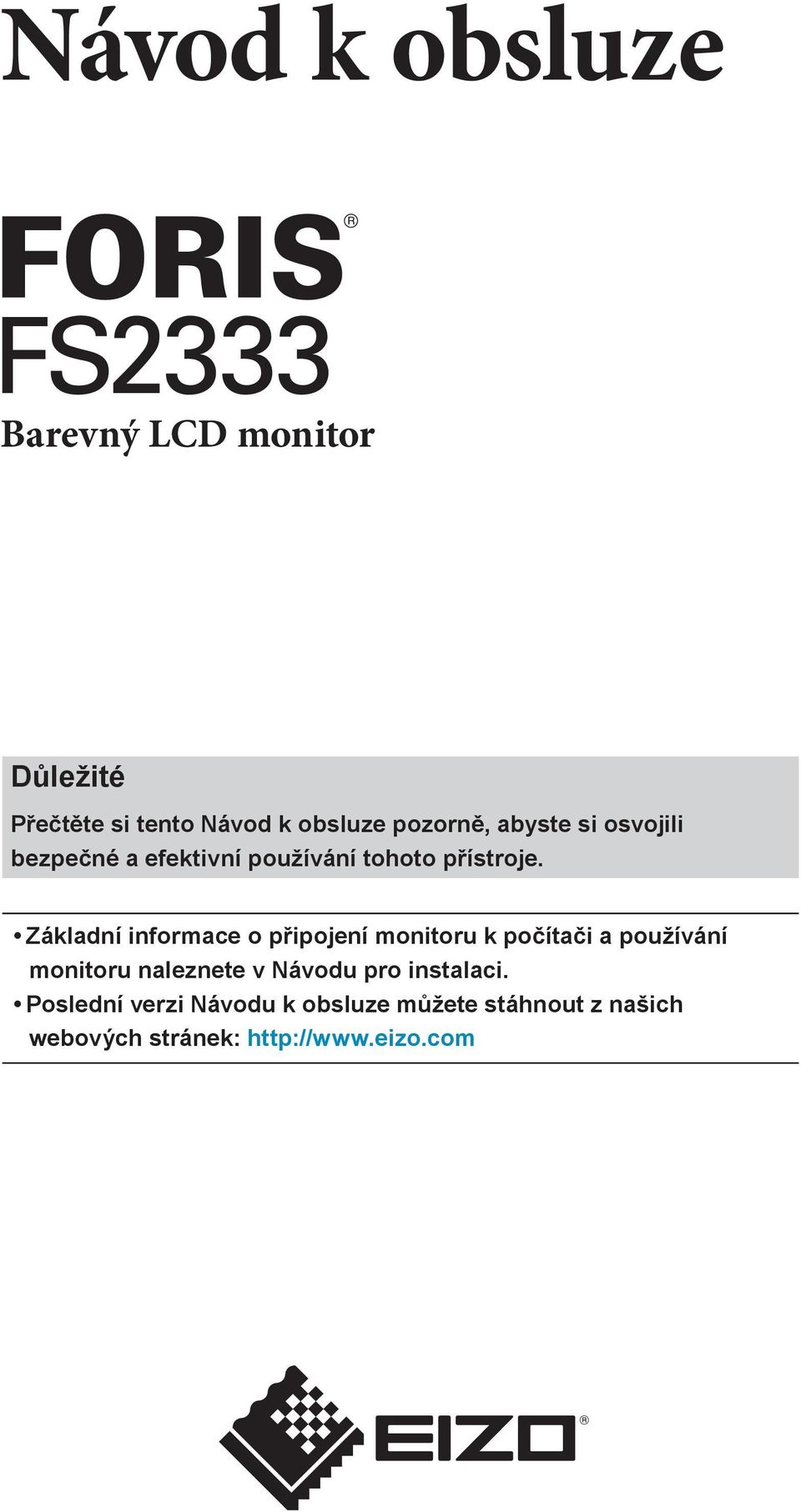 Návod k obsluze

FORIS®
FS2333
Barevný LCD monitor

Důležité

Přečtěte si tento Návod k obsluze pozorně, abyste si osvojili bezpečné a efektivní používání tohoto přístroje.

• Základní informace o připojení monitoru k počítači a používání monitoru naleznete v Návodu pro instalaci.
• Poslední verzi Návodu k obsluze můžete stáhnout z našich webových stránek: http://www.eizo.com

EIZO®